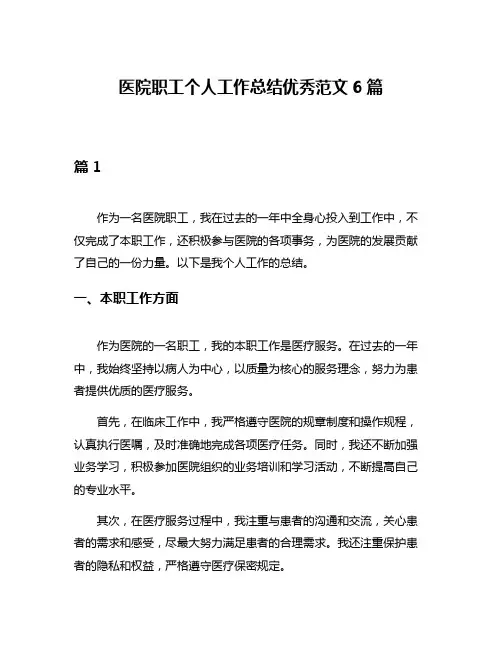 医院职工个人工作总结优秀范文 6 篇

篇 1

作为一名医院职工，我在过去的一年中全身心投入到工作中，不仅完成了本职工作，还积极参与医院的各项事务，为医院的发展贡献了自己的一份力量。以下是我个人工作的总结。

一、本职工作方面

作为医院的一名职工，我的本职工作是医疗服务。在过去的一年中，我始终坚持以病人为中心，以质量为核心的服务理念，努力为患者提供优质的医疗服务。

首先，在临床工作中，我严格遵守医院的规章制度和操作规程，认真执行医嘱，及时准确地完成各项医疗任务。同时，我还不断加强业务学习，积极参加医院组织的业务培训和学习活动，不断提高自己的专业水平。

其次，在医疗服务过程中，我注重与患者的沟通和交流，关心患者的需求和感受，尽最大努力满足患者的合理需求。我还注重保护患者的隐私和权益，严格遵守医疗保密规定。